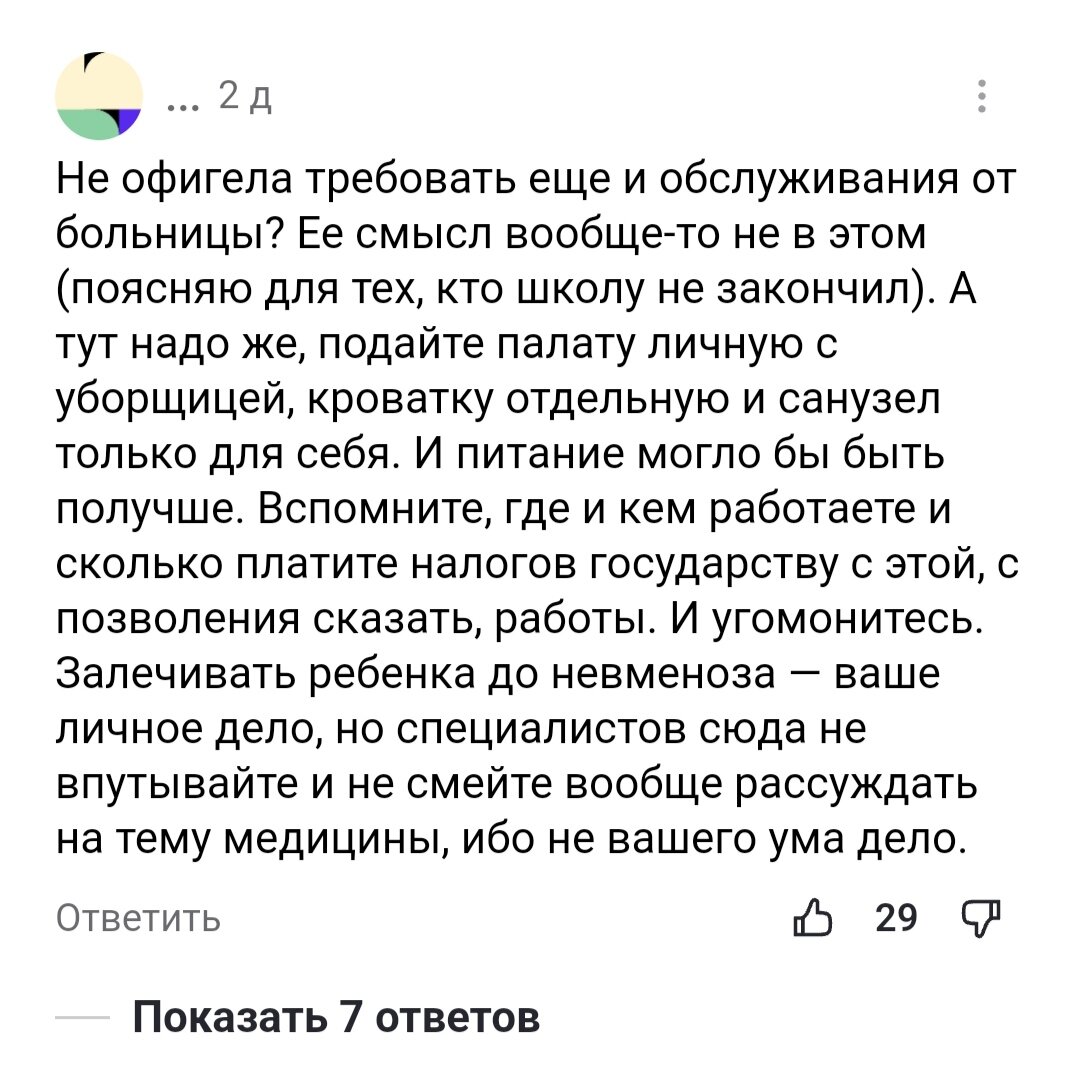 ... 2 д

Не офигела требовать еще и обслуживания от больницы? Ее смысл вообще-то не в этом (поясняю для тех, кто школу не закончил). А тут надо же, подайте палату личную с уборщицей, кроватку отдельную и санузел только для себя. И питание могло бы быть получше. Вспомните, где и кем работаете и сколько платите налогов государству с этой, с позволения сказать, работы. И угомонитесь. Залечивать ребенка до невменоза — ваше личное дело, но специалистов сюда не впутывайте и не смейте вообще рассуждать на тему медицины, ибо не вашего ума дело.

Ответить

29

Показать 7 ответов